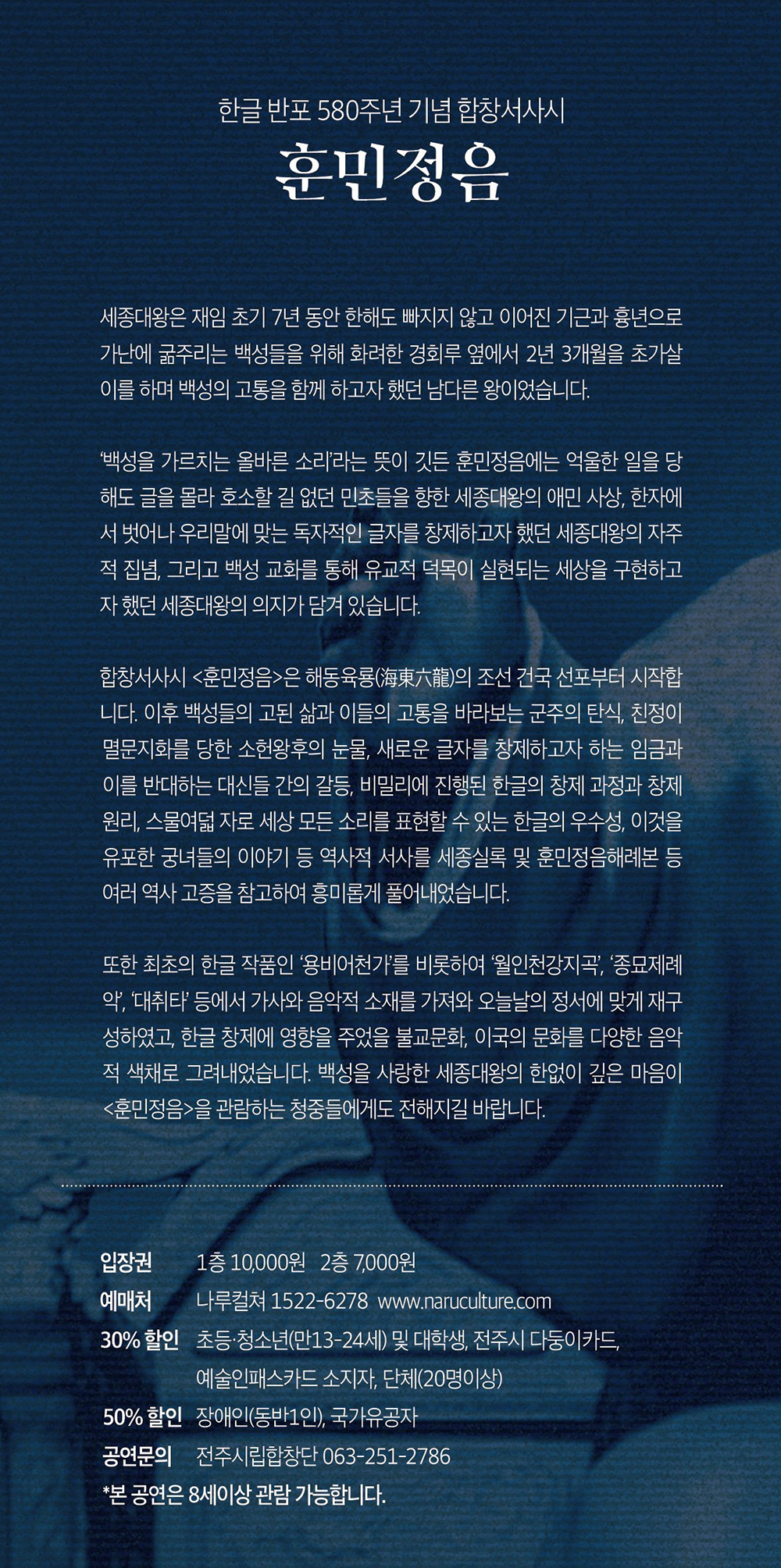 한글 반포 580주년 기념 합창서사시

훈민정음

세종대왕은 재임 초기 7년 동안 한해도 빠지지 않고 이어진 기근과 흉년으로 가난에 굶주리는 백성들을 위해 화려한 경회루 옆에서 2년 3개월을 초가살이를 하며 백성의 고통을 함께 하고자 했던 남다른 왕이었습니다.

'백성을 가르치는 올바른 소리'라는 뜻이 깃든 훈민정음에는 억울한 일을 당해도 글을 몰라 호소할 길 없던 민초들을 향한 세종대왕의 애민 사상, 한자에서 벗어나 우리말에 맞는 독자적인 글자를 창제하고자 했던 세종대왕의 자주적 집념, 그리고 백성 교화를 통해 유교적 덕목이 실현되는 세상을 구현하고자 했던 세종대왕의 의지가 담겨 있습니다.

합창서사시 <훈민정음>은 해동육룡(海東六龍)의 조선 건국 선포부터 시작합니다. 이후 백성들의 고된 삶과 이들의 고통을 바라보는 군주의 탄식, 친정이 멸문지화를 당한 소헌왕후의 눈물, 새로운 글자를 창제하고자 하는 임금과 이를 반대하는 대신들 간의 갈등, 비밀리에 진행된 한글의 창제 과정과 창제 원리, 스물여덟 자로 세상 모든 소리를 표현할 수 있는 한글의 우수성, 이것을 유포한 궁녀들의 이야기 등 역사적 서사를 세종실록 및 훈민정음해례본 등 여러 역사 고증을 참고하여 흥미롭게 풀어내었습니다.

또한 최초의 한글 작품인 '용비어천가'를 비롯하여 '월인천강지곡', '종묘제례악', '대취타' 등에서 가사와 음악적 소재를 가져와 오늘날의 정서에 맞게 재구성하였고, 한글 창제에 영향을 주었을 불교문화, 이국의 문화를 다양한 음악적 색채로 그려내었습니다. 백성을 사랑한 세종대왕의 한없이 깊은 마음이 <훈민정음>을 관람하는 청중들에게도 전해지길 바랍니다.

입장권 1층 10,000원 2층 7,000원
예매처 나루컬쳐 1522-6278 www.naruculture.com
30% 할인 초등·청소년(만13-24세) 및 대학생, 전주시 다둥이카드, 예술인패스카드 소지자, 단체(20명이상)
50% 할인 장애인(동반1인), 국가유공자
공연문의 전주시립합창단 063-251-2786
*본 공연은 8세이상 관람 가능합니다.